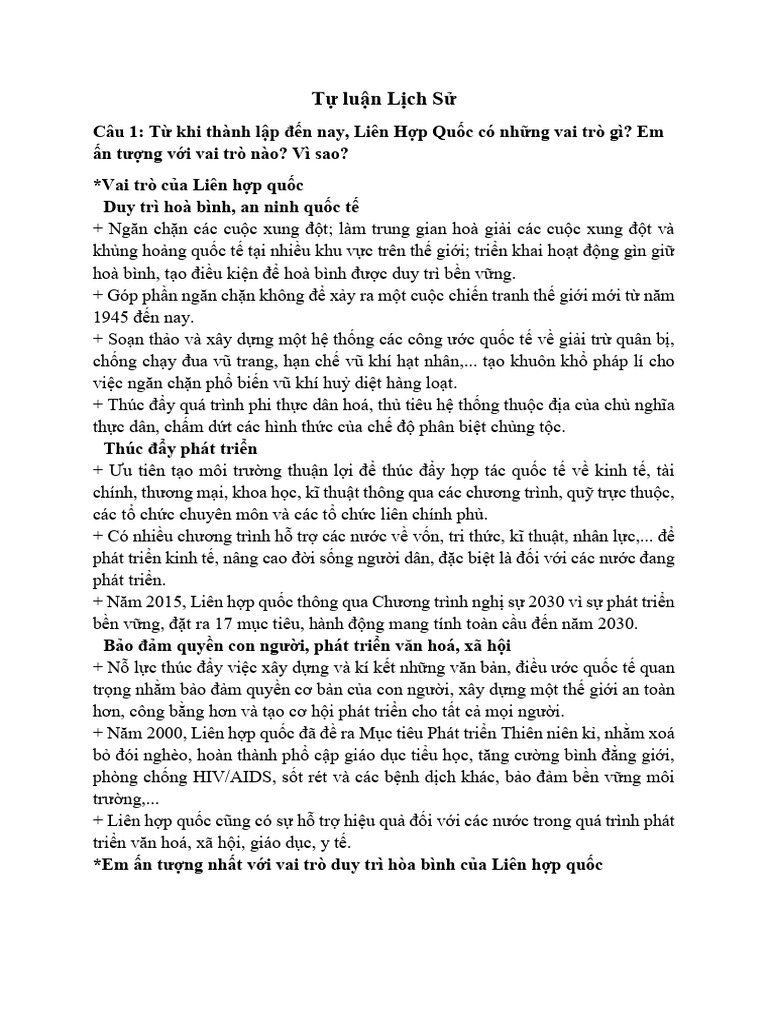 Tự luận Lịch Sử

Câu 1: Từ khi thành lập đến nay, Liên Hợp Quốc có những vai trò gì? Em ấn tượng với vai trò nào? Vì sao?

*Vai trò của Liên hợp quốc
Duy trì hoà bình, an ninh quốc tế
+ Ngăn chặn các cuộc xung đột; làm trung gian hoà giải các cuộc xung đột và khủng hoảng quốc tế tại nhiều khu vực trên thế giới; triển khai hoạt động gìn giữ hoà bình, tạo điều kiện để hoà bình được duy trì bền vững.
+ Góp phần ngăn chặn không để xảy ra một cuộc chiến tranh thế giới mới từ năm 1945 đến nay.
+ Soạn thảo và xây dựng một hệ thống các công ước quốc tế về giải trừ quân bị, chống chạy đua vũ trang, hạn chế vũ khí hạt nhân,... tạo khuôn khổ pháp lí cho việc ngăn chặn phổ biến vũ khí huỷ diệt hàng loạt.
+ Thúc đẩy quá trình phi thực dân hoá, thủ tiêu hệ thống thuộc địa của chủ nghĩa thực dân, chấm dứt các hình thức của chế độ phân biệt chủng tộc.
Thúc đẩy phát triển
+ Ưu tiên tạo môi trường thuận lợi để thúc đẩy hợp tác quốc tế về kinh tế, tài chính, thương mại, khoa học, kĩ thuật thông qua các chương trình, quỹ trực thuộc, các tổ chức chuyên môn và các tổ chức liên chính phủ.
+ Có nhiều chương trình hỗ trợ các nước về vốn, tri thức, kĩ thuật, nhân lực,... để phát triển kinh tế, nâng cao đời sống người dân, đặc biệt là đối với các nước đang phát triển.
+ Năm 2015, Liên hợp quốc thông qua Chương trình nghị sự 2030 vì sự phát triển bền vững, đặt ra 17 mục tiêu, hành động mang tính toàn cầu đến năm 2030.
Bảo đảm quyền con người, phát triển văn hoá, xã hội
+ Nỗ lực thúc đẩy việc xây dựng và kí kết những văn bản, điều ước quốc tế quan trọng nhằm bảo đảm quyền cơ bản của con người, xây dựng một thế giới an toàn hơn, công bằng hơn và tạo cơ hội phát triển cho tất cả mọi người.
+ Năm 2000, Liên hợp quốc đã đề ra Mục tiêu Phát triển Thiên niên kỉ, nhằm xoá bỏ đói nghèo, hoàn thành phổ cập giáo dục tiểu học, tăng cường bình đẳng giới, phòng chống HIV/AIDS, sốt rét và các bệnh dịch khác, bảo đảm bền vững môi trường,...
+ Liên hợp quốc cũng có sự hỗ trợ hiệu quả đối với các nước trong quá trình phát triển văn hoá, xã hội, giáo dục, y tế.
*Em ấn tượng nhất với vai trò duy trì hòa bình của Liên hợp quốc